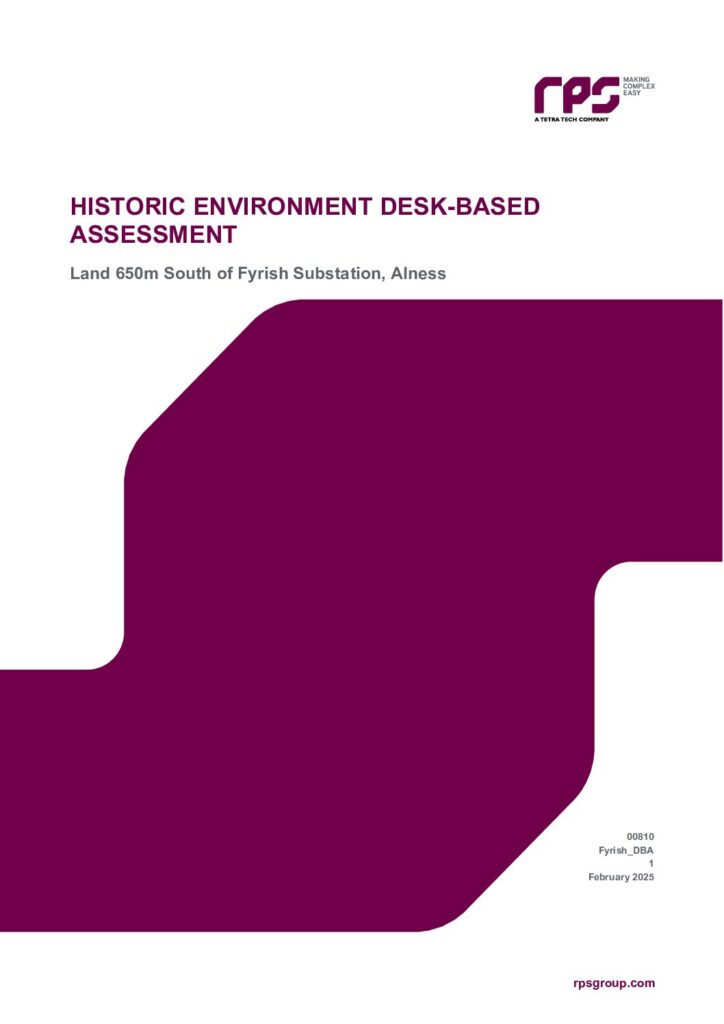 rps MAKING COMPLEX EASY
A TETRA TECH COMPANY

HISTORIC ENVIRONMENT DESK-BASED ASSESSMENT

Land 650m South of Fyrish Substation, Alness

00810
Fyrish_DBA
1
February 2025

rpsgroup.com